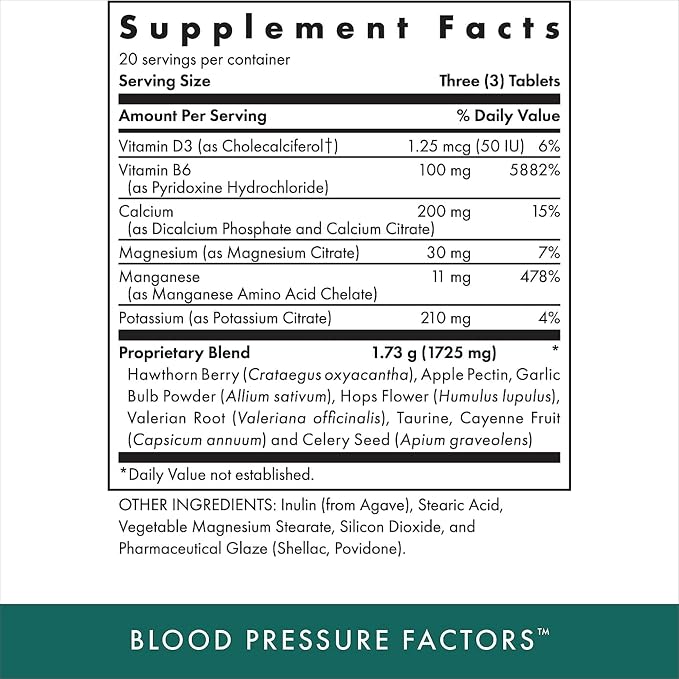 Supplement Facts
20 servings per container
Serving Size Three (3) Tablets

| Amount Per Serving | | % Daily Value |
|---|---|---|
| Vitamin D3 (as Cholecalciferol†) | 1.25 mcg (50 IU) | 6% |
| Vitamin B6 (as Pyridoxine Hydrochloride) | 100 mg | 5882% |
| Calcium (as Dicalcium Phosphate and Calcium Citrate) | 200 mg | 15% |
| Magnesium (as Magnesium Citrate) | 30 mg | 7% |
| Manganese (as Manganese Amino Acid Chelate) | 11 mg | 478% |
| Potassium (as Potassium Citrate) | 210 mg | 4% |
| Proprietary Blend | 1.73 g (1725 mg) | * |

Hawthorn Berry (Crataegus oxyacantha), Apple Pectin, Garlic Bulb Powder (Allium sativum), Hops Flower (Humulus lupulus), Valerian Root (Valeriana officinalis), Taurine, Cayenne Fruit (Capsicum annuum) and Celery Seed (Apium graveolens)

*Daily Value not established.

OTHER INGREDIENTS: Inulin (from Agave), Stearic Acid, Vegetable Magnesium Stearate, Silicon Dioxide, and Pharmaceutical Glaze (Shellac, Povidone).

BLOOD PRESSURE FACTORS™